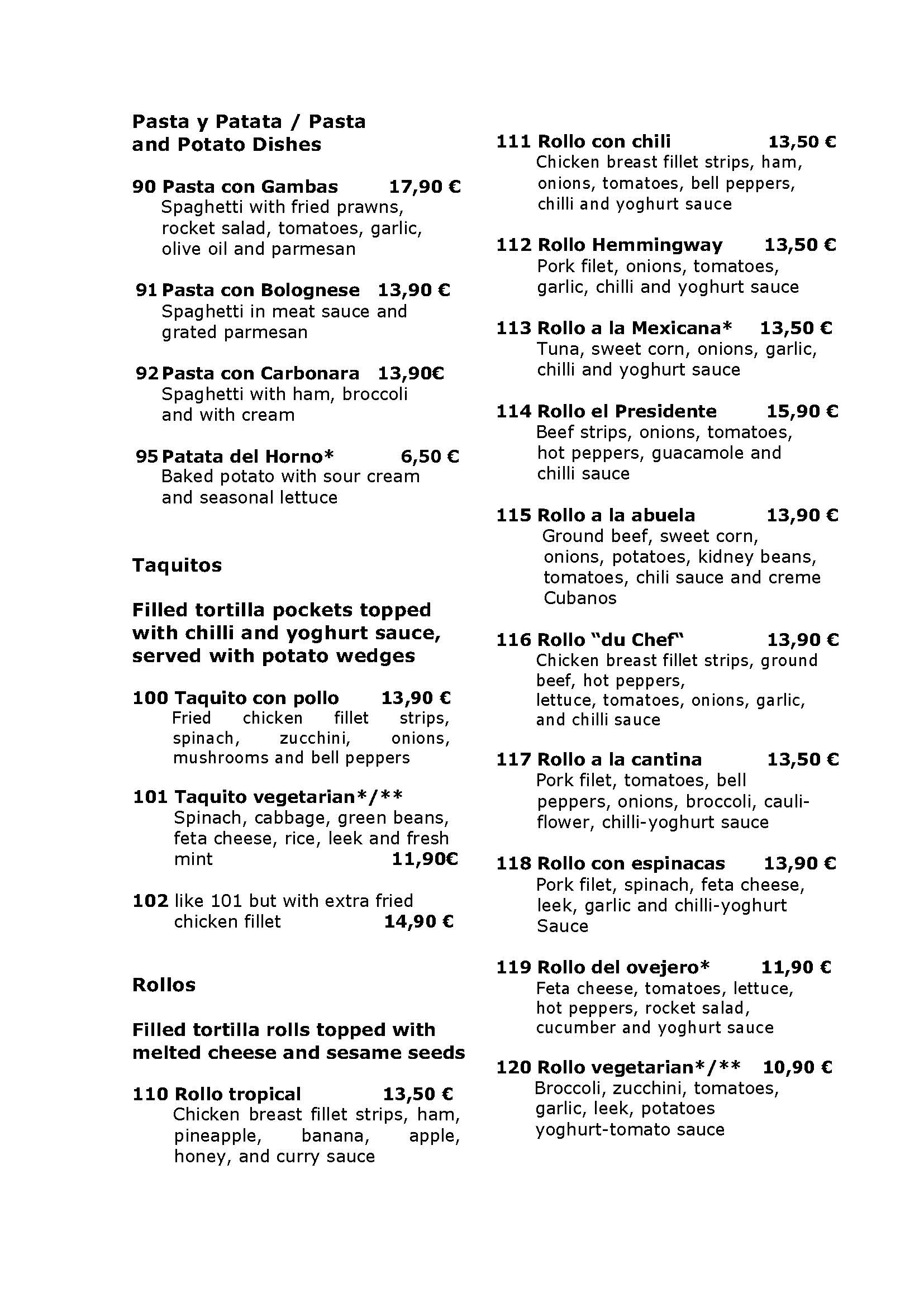 Pasta y Patata / Pasta and Potato Dishes

90 Pasta con Gambas 17,90 €
Spaghetti with fried prawns, rocket salad, tomatoes, garlic, olive oil and parmesan

91 Pasta con Bolognese 13,90 €
Spaghetti in meat sauce and grated parmesan

92 Pasta con Carbonara 13,90€
Spaghetti with ham, broccoli and with cream

95 Patata del Horno* 6,50 €
Baked potato with sour cream and seasonal lettuce

Taquitos

Filled tortilla pockets topped with chilli and yoghurt sauce, served with potato wedges

100 Taquito con pollo 13,90 €
Fried chicken fillet strips, spinach, zucchini, onions, mushrooms and bell peppers

101 Taquito vegetarian*/**
Spinach, cabbage, green beans, feta cheese, rice, leek and fresh mint 11,90€

102 like 101 but with extra fried chicken fillet 14,90 €

Rollos

Filled tortilla rolls topped with melted cheese and sesame seeds

110 Rollo tropical 13,50 €
Chicken breast fillet strips, ham, pineapple, banana, apple, honey, and curry sauce

111 Rollo con chili 13,50 €
Chicken breast fillet strips, ham, onions, tomatoes, bell peppers, chilli and yoghurt sauce

112 Rollo Hemmingway 13,50 €
Pork filet, onions, tomatoes, garlic, chilli and yoghurt sauce

113 Rollo a la Mexicana* 13,50 €
Tuna, sweet corn, onions, garlic, chilli and yoghurt sauce

114 Rollo el Presidente 15,90 €
Beef strips, onions, tomatoes, hot peppers, guacamole and chilli sauce

115 Rollo a la abuela 13,90 €
Ground beef, sweet corn, onions, potatoes, kidney beans, tomatoes, chili sauce and creme Cubanos

116 Rollo "du Chef" 13,90 €
Chicken breast fillet strips, ground beef, hot peppers, lettuce, tomatoes, onions, garlic, and chilli sauce

117 Rollo a la cantina 13,50 €
Pork filet, tomatoes, bell peppers, onions, broccoli, cauliflower, chilli-yoghurt sauce

118 Rollo con espinacas 13,90 €
Pork filet, spinach, feta cheese, leek, garlic and chilli-yoghurt Sauce

119 Rollo del ovejero* 11,90 €
Feta cheese, tomatoes, lettuce, hot peppers, rocket salad, cucumber and yoghurt sauce

120 Rollo vegetarian*/** 10,90 €
Broccoli, zucchini, tomatoes, garlic, leek, potatoes yoghurt-tomato sauce